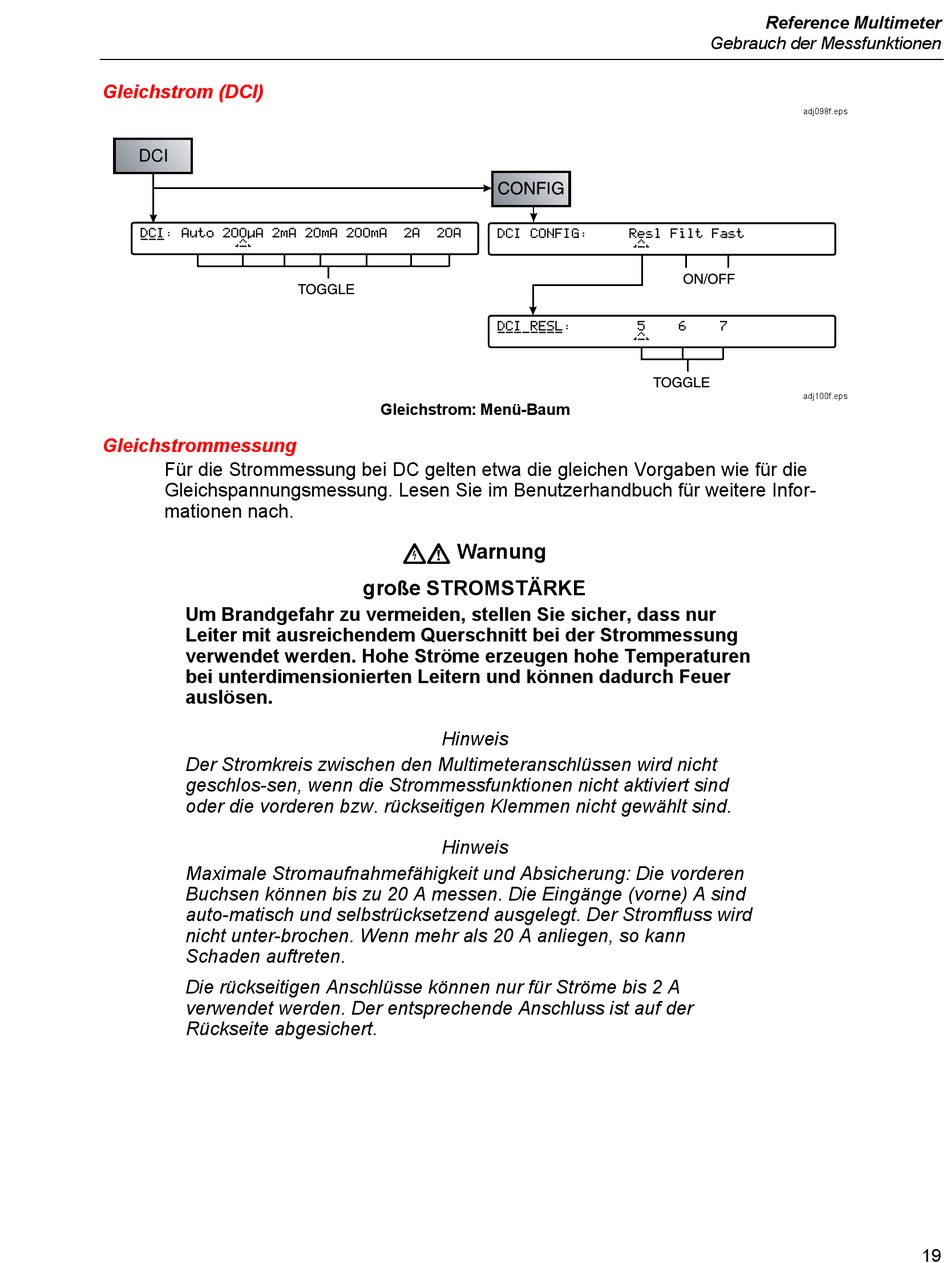 Reference Multimeter
Gebrauch der Messfunktionen

Gleichstrom (DCI)

adj098f.eps

DCI

CONFIG

DCI: Auto 200µA 2mA 20mA 200mA 2A 20A

TOGGLE

DCI CONFIG: Resl Filt Fast

ON/OFF

DCI RESL: 5 6 7

TOGGLE

adj100f.eps

Gleichstrom: Menü-Baum

Gleichstrommessung

Für die Strommessung bei DC gelten etwa die gleichen Vorgaben wie für die Gleichspannungsmessung. Lesen Sie im Benutzerhandbuch für weitere Informationen nach.

Warnung

große STROMSTÄRKE

Um Brandgefahr zu vermeiden, stellen Sie sicher, dass nur Leiter mit ausreichendem Querschnitt bei der Strommessung verwendet werden. Hohe Ströme erzeugen hohe Temperaturen bei unterdimensionierten Leitern und können dadurch Feuer auslösen.

Hinweis

Der Stromkreis zwischen den Multimeteranschlüssen wird nicht geschlos-sen, wenn die Strommessfunktionen nicht aktiviert sind oder die vorderen bzw. rückseitigen Klemmen nicht gewählt sind.

Hinweis

Maximale Stromaufnahmefähigkeit und Absicherung: Die vorderen Buchsen können bis zu 20 A messen. Die Eingänge (vorne) A sind auto-matisch und selbstrücksetzend ausgelegt. Der Stromfluss wird nicht unter-brochen. Wenn mehr als 20 A anliegen, so kann Schaden auftreten.

Die rückseitigen Anschlüsse können nur für Ströme bis 2 A verwendet werden. Der entsprechende Anschluss ist auf der Rückseite abgesichert.

19